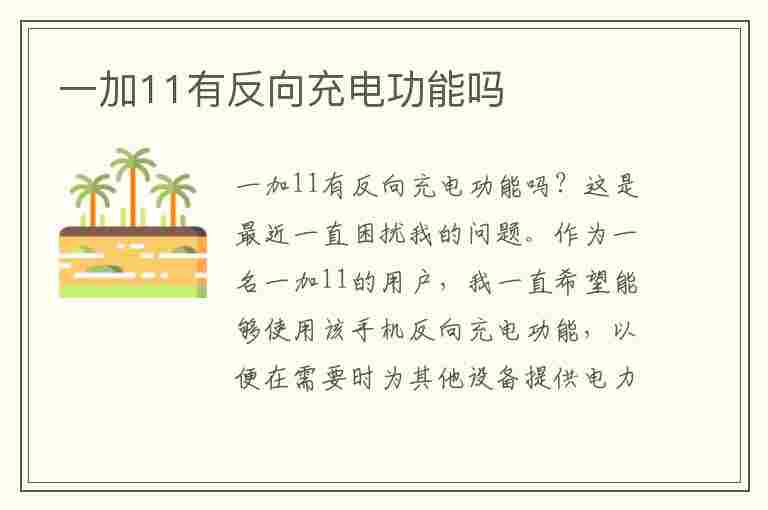 一加11有反向充电功能吗

一加11有反向充电功能吗？这是最近一直困扰我的问题。作为一名一加11的用户，我一直希望能够使用该手机反向充电功能，以便在需要时为其他设备提供电力